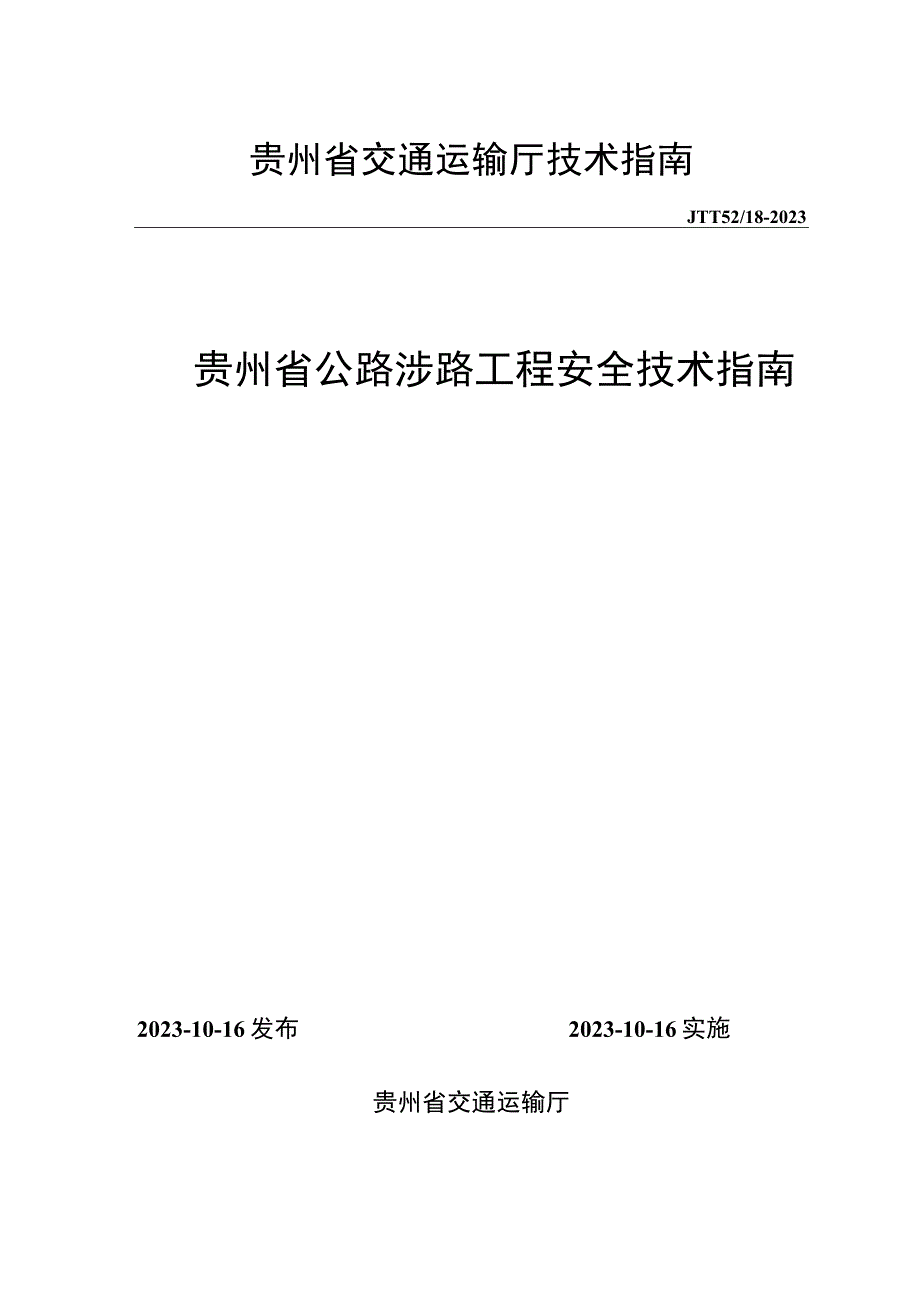 贵州省交通运输厅技术指南

JTT52/18-2023

贵州省公路涉路工程安全技术指南

2023-10-16发布

2023-10-16实施

贵州省交通运输厅